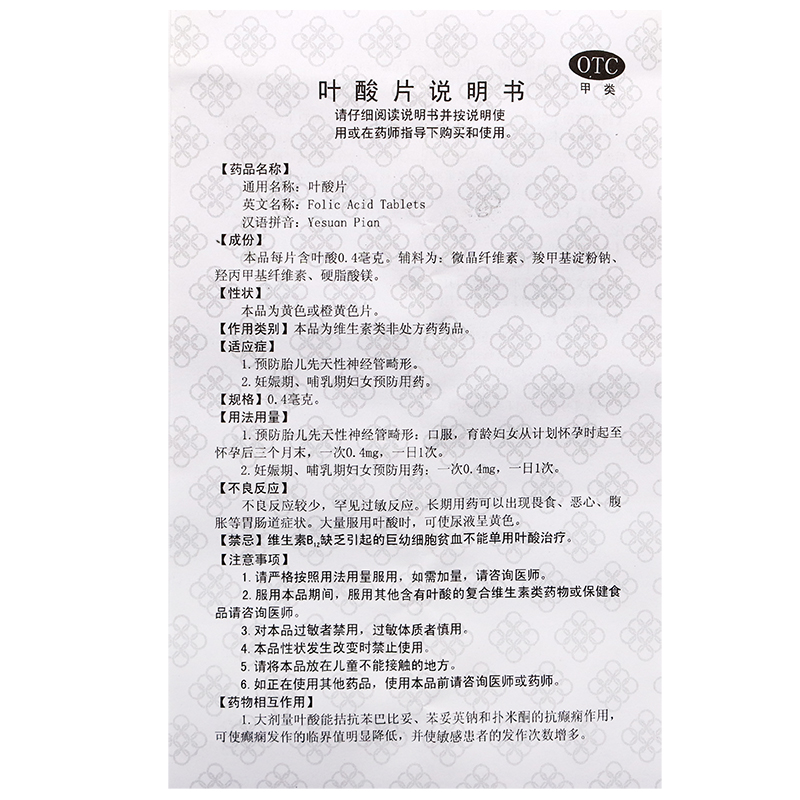 OTC
甲类

叶酸片说明书

请仔细阅读说明书并按说明使用或在药师指导下购买和使用。

【药品名称】
通用名称：叶酸片
英文名称：Folic Acid Tablets
汉语拼音：Yesuan Pian

【成份】
本品每片含叶酸0.4毫克。辅料为：微晶纤维素、羧甲基淀粉钠、羟丙甲基纤维素、硬脂酸镁。

【性状】
本品为黄色或橙黄色片。

【作用类别】本品为维生素类非处方药药品。

【适应症】
1.预防胎儿先天性神经管畸形。
2.妊娠期、哺乳期妇女预防用药。

【规格】0.4毫克。

【用法用量】
1.预防胎儿先天性神经管畸形：口服，育龄妇女从计划怀孕时起至怀孕后三个月末，一次0.4mg，一日1次。
2.妊娠期、哺乳期妇女预防用药：一次0.4mg，一日1次。

【不良反应】
不良反应较少，罕见过敏反应。长期用药可以出现畏食、恶心、腹胀等胃肠道症状。大量服用叶酸时，可使尿液呈黄色。

【禁忌】维生素$B_{12}$缺乏引起的巨幼细胞贫血不能单用叶酸治疗。

【注意事项】
1.请严格按照用法用量服用，如需加量，请咨询医师。
2.服用本品期间，服用其他含有叶酸的复合维生素类药物或保健食品请咨询医师。
3.对本品过敏者禁用，过敏体质者慎用。
4.本品性状发生改变时禁止使用。
5.请将本品放在儿童不能接触的地方。
6.如正在使用其他药品，使用本品前请咨询医师或药师。

【药物相互作用】
1.大剂量叶酸能拮抗苯巴比妥、苯妥英钠和扑米酮的抗癫痫作用，可使癫痫发作的临界值明显降低，并使敏感患者的发作次数增多。